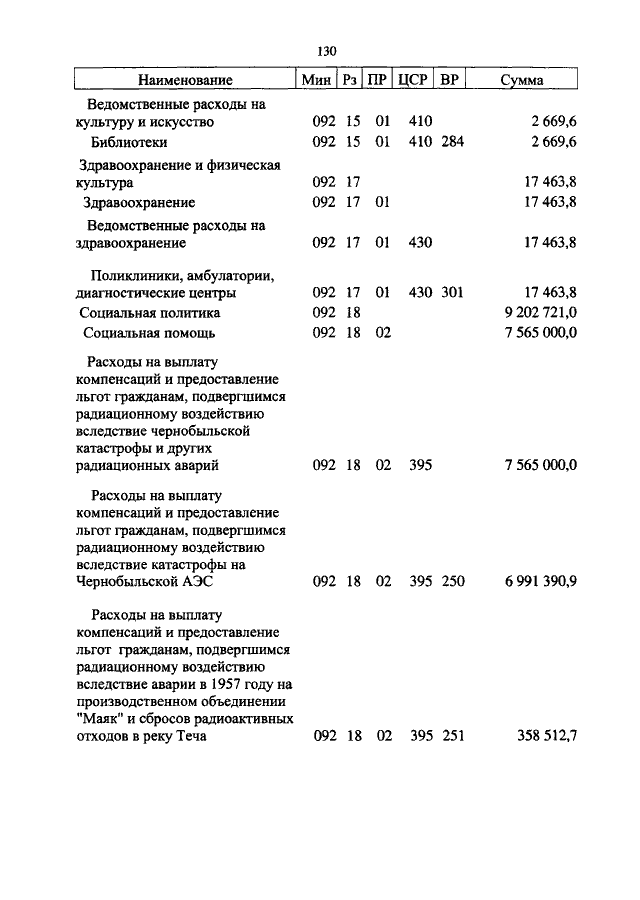 130

| Наименование | Мин | Рз | ПР | ЦСР | ВР | Сумма |
|---|---|---|---|---|---|---|
| Ведомственные расходы на культуру и искусство | 092 | 15 | 01 | 410 | | 2 669,6 |
| Библиотеки | 092 | 15 | 01 | 410 | 284 | 2 669,6 |
| Здравоохранение и физическая культура | 092 | 17 | | | | 17 463,8 |
| Здравоохранение | 092 | 17 | 01 | | | 17 463,8 |
| Ведомственные расходы на здравоохранение | 092 | 17 | 01 | 430 | | 17 463,8 |
| Поликлиники, амбулатории, диагностические центры | 092 | 17 | 01 | 430 | 301 | 17 463,8 |
| Социальная политика | 092 | 18 | | | | 9 202 721,0 |
| Социальная помощь | 092 | 18 | 02 | | | 7 565 000,0 |
| Расходы на выплату компенсаций и предоставление льгот гражданам, подвергшимся радиационному воздействию вследствие чернобыльской катастрофы и других радиационных аварий | 092 | 18 | 02 | 395 | | 7 565 000,0 |
| Расходы на выплату компенсаций и предоставление льгот гражданам, подвергшимся радиационному воздействию вследствие катастрофы на Чернобыльской АЭС | 092 | 18 | 02 | 395 | 250 | 6 991 390,9 |
| Расходы на выплату компенсаций и предоставление льгот гражданам, подвергшимся радиационному воздействию вследствие аварии в 1957 году на производственном объединении "Маяк" и сбросов радиоактивных отходов в реку Теча | 092 | 18 | 02 | 395 | 251 | 358 512,7 |